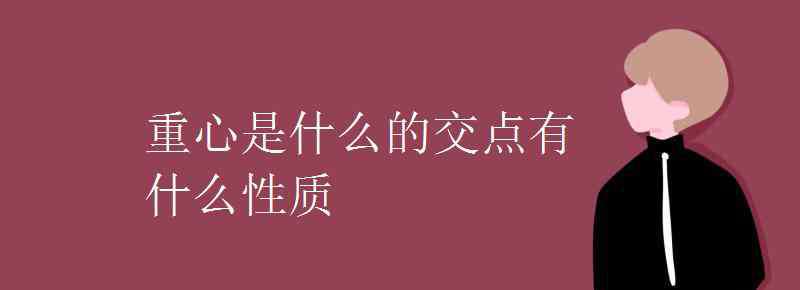 重心是什么的交点有什么性质